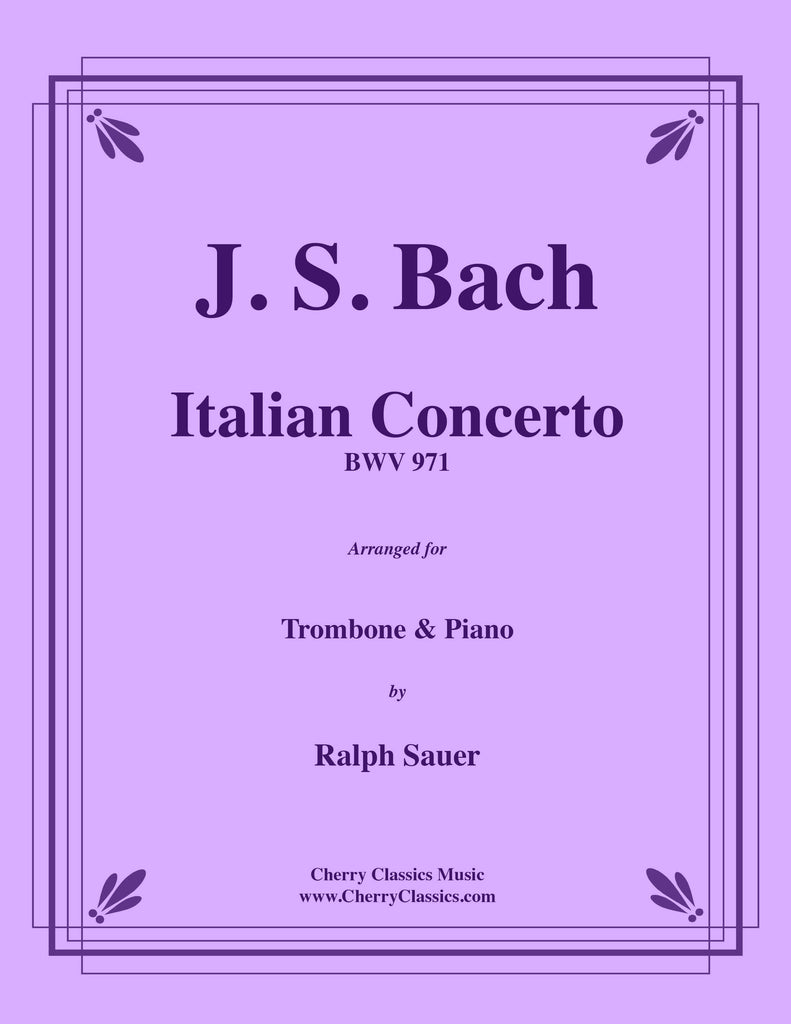 J. S. Bach

Italian Concerto
BWV 971

Arranged for

Trombone & Piano

by

Ralph Sauer

Cherry Classics Music
www.CherryClassics.com